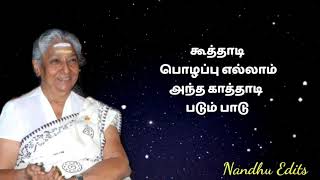 கூத்தாடி
பொழப்பு எல்லாம்
அந்த காத்தாடி
படும் பாடு

Nandhu Edits